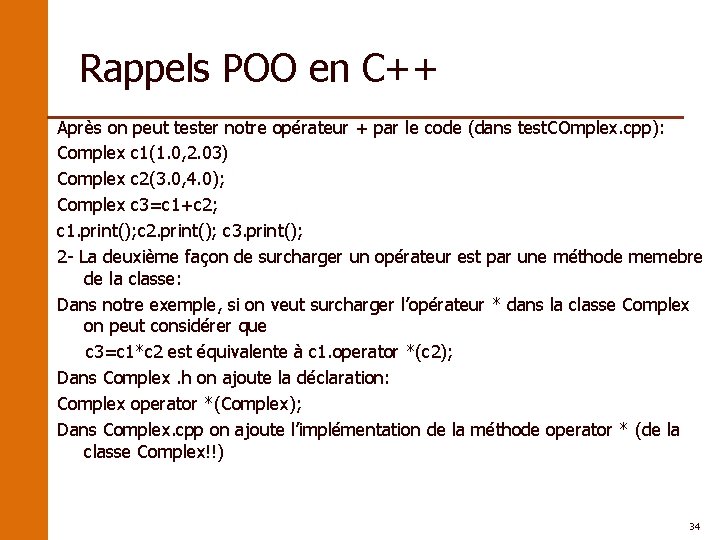 Rappels POO en C++

Après on peut tester notre opérateur + par le code (dans testCOmplex.cpp):

Complex c1(1.0,2.03)

Complex c2(3.0,4.0);

Complex c3=c1+c2;

c1.print();c2.print(); c3.print();

2- La deuxième façon de surcharger un opérateur est par une méthode memebre de la classe:

Dans notre exemple, si on veut surcharger l'opérateur * dans la classe Complex on peut considérer que

c3=c1*c2 est équivalente à c1.operator *(c2);

Dans Complex .h on ajoute la déclaration:

Complex operator *(Complex);

Dans Complex.cpp on ajoute l'implémentation de la méthode operator * (de la classe Complex!!)

34